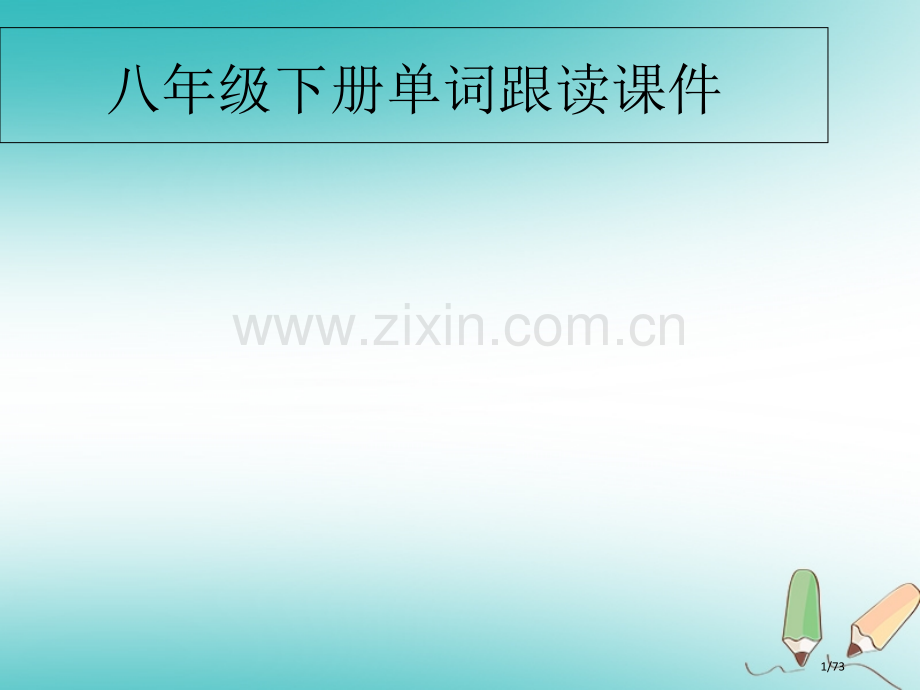 八年级下册单词跟读课件

www.zixin.com.cn

1/73